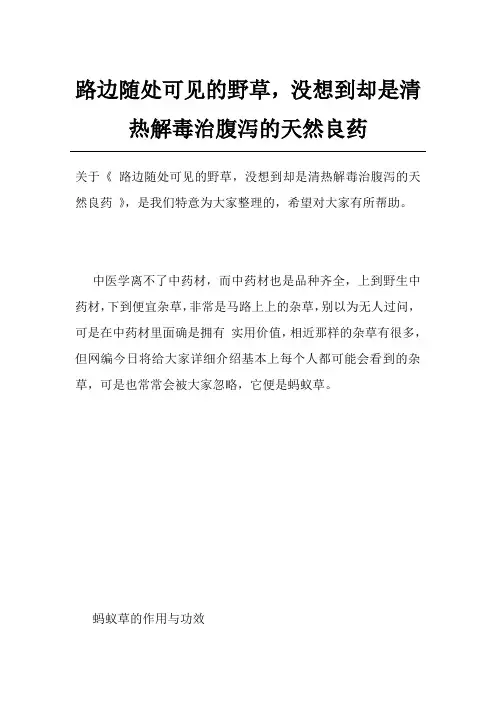 路边随处可见的野草，没想到却是清热解毒治腹泻的天然良药

关于《 路边随处可见的野草，没想到却是清热解毒治腹泻的天然良药 》，是我们特意为大家整理的，希望对大家有所帮助。

中医学离不了中药材，而中药材也是品种齐全，上到野生中药材，下到便宜杂草，非常是马路上上的杂草，别以为无人过问，可是在中药材里面确是拥有 实用价值，相近那样的杂草有很多，但网编今日将给大家详细介绍基本上每个人都可能会看到的杂草，可是也常常会被大家忽略，它便是蚂蚁草。

蚂蚁草的作用与功效